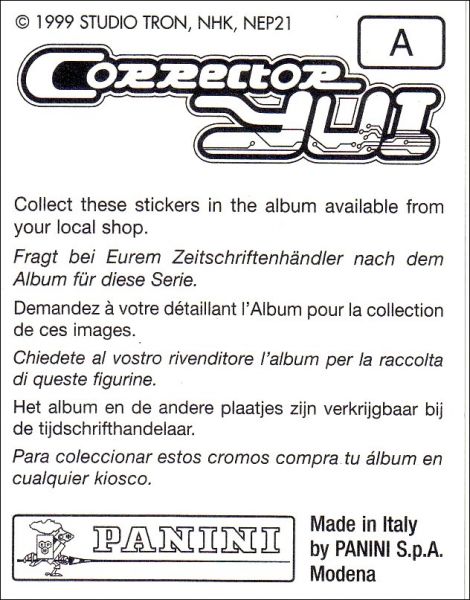 © 1999 STUDIO TRON, NHK, NEP21

A

Corrector Yui

Collect these stickers in the album available from your local shop.

Fragt bei Eurem Zeitschriftenhändler nach dem Album für diese Serie.

Demandez à votre détaillant l'Album pour la collection de ces images.

Chiedete al vostro rivenditore l'album per la raccolta di queste figurine.

Het album en de andere plaatjes zijn verkrijgbaar bij de tijdschrifthandelaar.

Para coleccionar estos cromos compra tu álbum en cualquier kiosco.

PANINI

Made in Italy
by PANINI S.p.A.
Modena